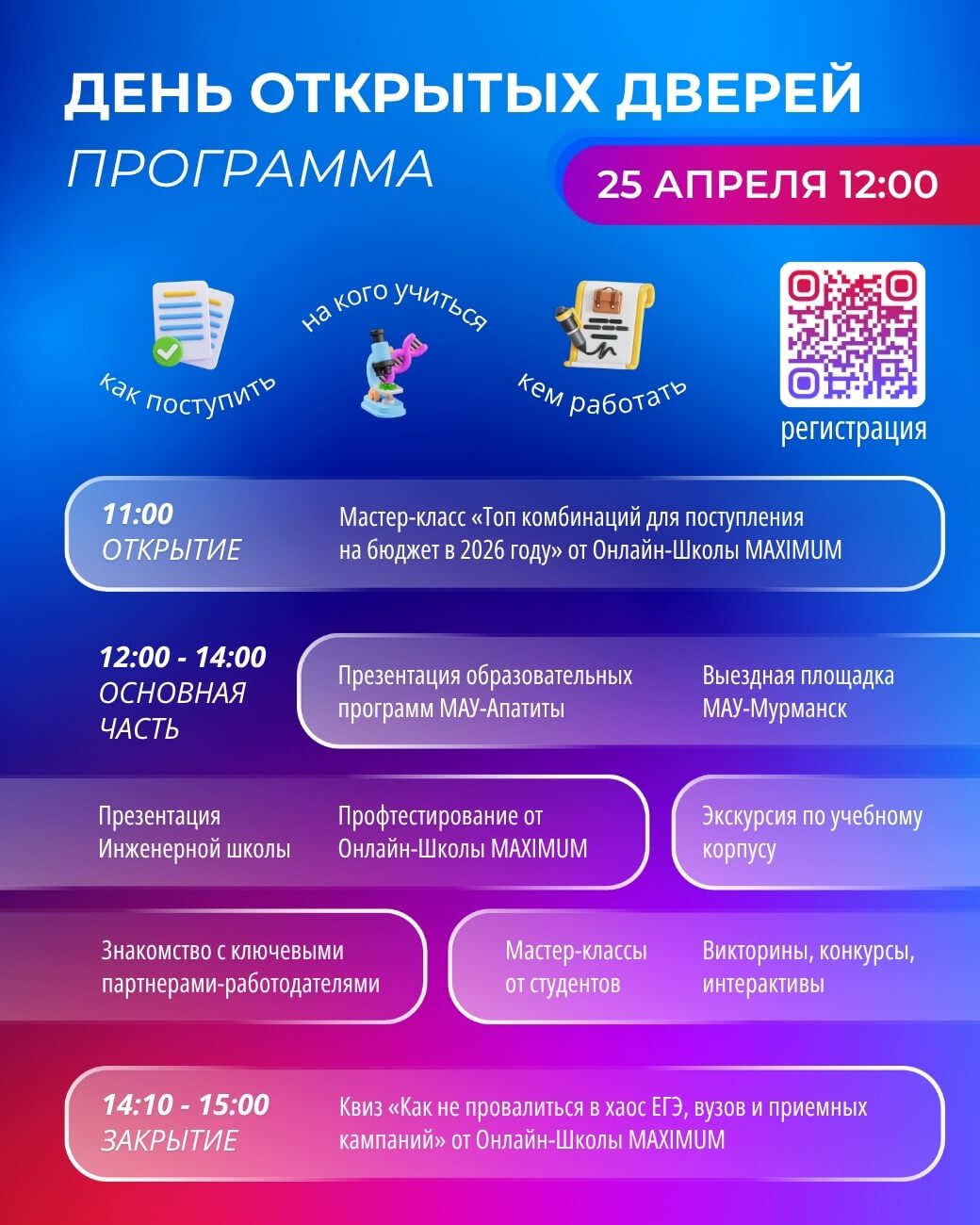 ДЕНЬ ОТКРЫТЫХ ДВЕРЕЙ

ПРОГРАММА

25 АПРЕЛЯ 12:00

как поступить

на кого учиться

кем работать

регистрация

11:00
ОТКРЫТИЕ

Мастер-класс «Топ комбинаций для поступления на бюджет в 2026 году» от Онлайн-Школы MAXIMUM

12:00 - 14:00
ОСНОВНАЯ ЧАСТЬ

Презентация образовательных программ МАУ-Апатиты

Выездная площадка МАУ-Мурманск

Презентация Инженерной школы

Профтестирование от Онлайн-Школы MAXIMUM

Экскурсия по учебному корпусу

Знакомство с ключевыми партнерами-работодателями

Мастер-классы от студентов

Викторины, конкурсы, интерактивы

14:10 - 15:00
ЗАКРЫТИЕ

Квиз «Как не провалиться в хаос ЕГЭ, вузов и приемных кампаний» от Онлайн-Школы MAXIMUM